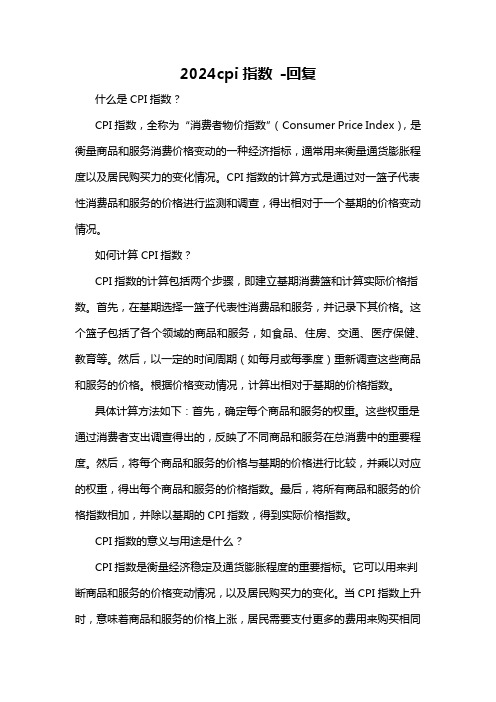 2024cpi 指数 -回复

什么是 CPI 指数？

CPI 指数，全称为“消费者物价指数”（Consumer Price Index），是衡量商品和服务消费价格变动的一种经济指标，通常用来衡量通货膨胀程度以及居民购买力的变化情况。CPI 指数的计算方式是通过对一篮子代表性消费品和服务的价格进行监测和调查，得出相对于一个基期的价格变动情况。

如何计算 CPI 指数？

CPI 指数的计算包括两个步骤，即建立基期消费篮和计算实际价格指数。首先，在基期选择一篮子代表性消费品和服务，并记录下其价格。这个篮子包括了各个领域的商品和服务，如食品、住房、交通、医疗保健、教育等。然后，以一定的时间周期（如每月或每季度）重新调查这些商品和服务的价格。根据价格变动情况，计算出相对于基期的价格指数。

具体计算方法如下：首先，确定每个商品和服务的权重。这些权重是通过消费者支出调查得出的，反映了不同商品和服务在总消费中的重要程度。然后，将每个商品和服务的价格与基期的价格进行比较，并乘以对应的权重，得出每个商品和服务的价格指数。最后，将所有商品和服务的价格指数相加，并除以基期的 CPI 指数，得到实际价格指数。

CPI 指数的意义与用途是什么？

CPI 指数是衡量经济稳定及通货膨胀程度的重要指标。它可以用来判断商品和服务的价格变动情况，以及居民购买力的变化。当 CPI 指数上升时，意味着商品和服务的价格上涨，居民需要支付更多的费用来购买相同